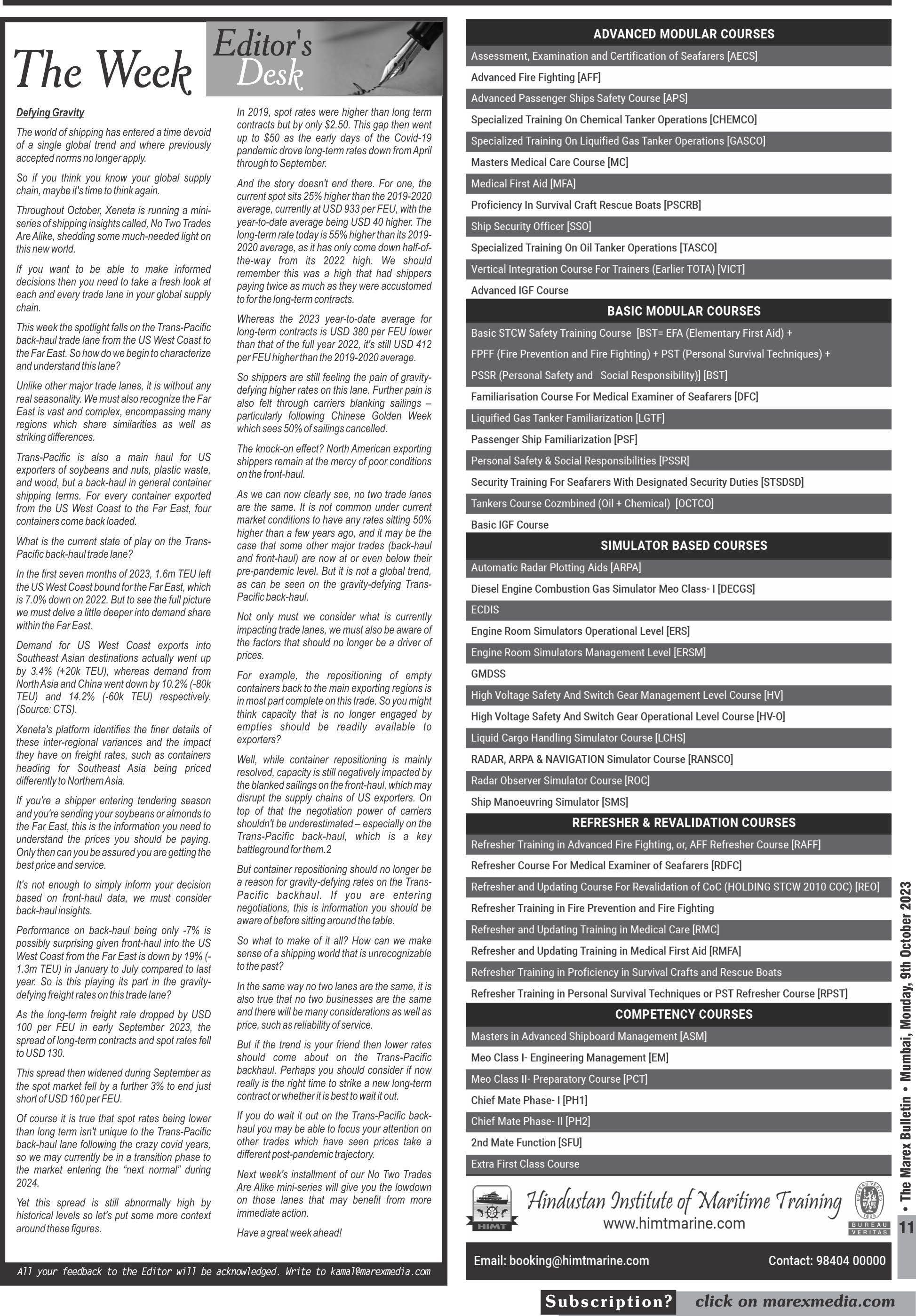 The Week

Editor's Desk

Defying Gravity

The world of shipping has entered a time devoid of a single global trend and where previously accepted norms no longer apply.

So if you think you know your global supply chain, maybe it's time to think again.

Throughout October, Xeneta is running a mini-series of shipping insights called, No Two Trades Are Alike, shedding some much-needed light on this new world.

If you want to be able to make informed decisions then you need to take a fresh look at each and every trade lane in your global supply chain.

This week the spotlight falls on the Trans-Pacific back-haul trade lane from the US West Coast to the Far East. So how do we begin to characterize and understand this lane?

Unlike other major trade lanes, it is without any real seasonality. We must also recognize the Far East is vast and complex, encompassing many regions which share similarities as well as striking differences.

Trans-Pacific is also a main haul for US exporters of soybeans and nuts, plastic waste, and wood, but a back-haul in general container shipping terms. For every container exported from the US West Coast to the Far East, four containers come back loaded.

What is the current state of play on the Trans-Pacific back-haul trade lane?

In the first seven months of 2023, 1.6m TEU left the US West Coast bound for the Far East, which is 7.0% down on 2022. But to see the full picture we must delve a little deeper into demand share within the Far East.

Demand for US West Coast exports into Southeast Asian destinations actually went up by 3.4% (+20k TEU), whereas demand from North Asia and China went down by 10.2% (-80k TEU) and 14.2% (-60k TEU) respectively. (Source: CTS).

Xeneta's platform identifies the finer details of these inter-regional variances and the impact they have on freight rates, such as containers heading for Southeast Asia being priced differently to Northern Asia.

If you're a shipper entering tendering season and you're sending your soybeans or almonds to the Far East, this is the information you need to understand the prices you should be paying. Only then can you be assured you are getting the best price and service.

It's not enough to simply inform your decision based on front-haul data, we must consider back-haul insights.

Performance on back-haul being only -7% is possibly surprising given front-haul into the US West Coast from the Far East is down by 19% (-1.3m TEU) in January to July compared to last year. So is this playing its part in the gravity-defying freight rates on this trade lane?

As the long-term freight rate dropped by USD 100 per FEU in early September 2023, the spread of long-term contracts and spot rates fell to USD 130.

This spread then widened during September as the spot market fell by a further 3% to end just short of USD 160 per FEU.

Of course it is true that spot rates being lower than long term isn't unique to the Trans-Pacific back-haul lane following the crazy covid years, so we may currently be in a transition phase to the market entering the “next normal” during 2024.

Yet this spread is still abnormally high by historical levels so let's put some more context around these figures.

In 2019, spot rates were higher than long term contracts but by only $2.50. This gap then went up to $50 as the early days of the Covid-19 pandemic drove long-term rates down from April through to September.

And the story doesn't end there. For one, the current spot sits 25% higher than the 2019-2020 average, currently at USD 933 per FEU, with the year-to-date average being USD 40 higher. The long-term rate today is 55% higher than its 2019-2020 average, as it has only come down half-of-the-way from its 2022 high. We should remember this was a high that had shippers paying twice as much as they were accustomed to for the long-term contracts.

Whereas the 2023 year-to-date average for long-term contracts is USD 380 per FEU lower than that of the full year 2022, it's still USD 412 per FEU higher than the 2019-2020 average.

So shippers are still feeling the pain of gravity-defying higher rates on this lane. Further pain is also felt through carriers blanking sailings – particularly following Chinese Golden Week which sees 50% of sailings cancelled.

The knock-on effect? North American exporting shippers remain at the mercy of poor conditions on the front-haul.

As we can now clearly see, no two trade lanes are the same. It is not common under current market conditions to have any rates sitting 50% higher than a few years ago, and it may be the case that some other major trades (back-haul and front-haul) are now at or even below their pre-pandemic level. But it is not a global trend, as can be seen on the gravity-defying Trans-Pacific back-haul.

Not only must we consider what is currently impacting trade lanes, we must also be aware of the factors that should no longer be a driver of prices.

For example, the repositioning of empty containers back to the main exporting regions is in most part complete on this trade. So you might think capacity that is no longer engaged by empties should be readily available to exporters?

Well, while container repositioning is mainly resolved, capacity is still negatively impacted by the blanked sailings on the front-haul, which may disrupt the supply chains of US exporters. On top of that the negotiation power of carriers shouldn't be underestimated – especially on the Trans-Pacific back-haul, which is a key battleground for them.2

But container repositioning should no longer be a reason for gravity-defying rates on the Trans-Pacific backhaul. If you are entering negotiations, this is information you should be aware of before sitting around the table.

So what to make of it all? How can we make sense of a shipping world that is unrecognizable to the past?

In the same way no two lanes are the same, it is also true that no two businesses are the same and there will be many considerations as well as price, such as reliability of service.

But if the trend is your friend then lower rates should come about on the Trans-Pacific backhaul. Perhaps you should consider if now really is the right time to strike a new long-term contract or whether it is best to wait it out.

If you do wait it out on the Trans-Pacific back-haul you may be able to focus your attention on other trades which have seen prices take a different post-pandemic trajectory.

Next week's installment of our No Two Trades Are Alike mini-series will give you the lowdown on those lanes that may benefit from more immediate action.

Have a great week ahead!

All your feedback to the Editor will be acknowledged. Write to kamal@marexmedia.com

ADVANCED MODULAR COURSES
Assessment, Examination and Certification of Seafarers [AECS]
Advanced Fire Fighting [AFF]
Advanced Passenger Ships Safety Course [APS]
Specialized Training On Chemical Tanker Operations [CHEMCO]
Specialized Training On Liquified Gas Tanker Operations [GASCO]
Masters Medical Care Course [MC]
Medical First Aid [MFA]
Proficiency In Survival Craft Rescue Boats [PSCRB]
Ship Security Officer [SSO]
Specialized Training On Oil Tanker Operations [TASCO]
Vertical Integration Course For Trainers (Earlier TOTA) [VICT]
Advanced IGF Course

BASIC MODULAR COURSES
Basic STCW Safety Training Course [BST= EFA (Elementary First Aid) + FPFF (Fire Prevention and Fire Fighting) + PST (Personal Survival Techniques) + PSSR (Personal Safety and Social Responsibility)] [BST]
Familiarisation Course For Medical Examiner of Seafarers [DFC]
Liquified Gas Tanker Familiarization [LGTF]
Passenger Ship Familiarization [PSF]
Personal Safety & Social Responsibilities [PSSR]
Security Training For Seafarers With Designated Security Duties [STSDSD]
Tankers Course Cozmbined (Oil + Chemical) [OCTCO]
Basic IGF Course

SIMULATOR BASED COURSES
Automatic Radar Plotting Aids [ARPA]
Diesel Engine Combustion Gas Simulator Meo Class- I [DECGS]
ECDIS
Engine Room Simulators Operational Level [ERS]
Engine Room Simulators Management Level [ERSM]
GMDSS
High Voltage Safety And Switch Gear Management Level Course [HV]
High Voltage Safety And Switch Gear Operational Level Course [HV-O]
Liquid Cargo Handling Simulator Course [LCHS]
RADAR, ARPA & NAVIGATION Simulator Course [RANSCO]
Radar Observer Simulator Course [ROC]
Ship Manoeuvring Simulator [SMS]

REFRESHER & REVALIDATION COURSES
Refresher Training in Advanced Fire Fighting, or, AFF Refresher Course [RAFF]
Refresher Course For Medical Examiner of Seafarers [RDFC]
Refresher and Updating Course For Revalidation of CoC (HOLDING STCW 2010 COC) [REO]
Refresher Training in Fire Prevention and Fire Fighting
Refresher and Updating Training in Medical Care [RMC]
Refresher and Updating Training in Medical First Aid [RMFA]
Refresher Training in Proficiency in Survival Crafts and Rescue Boats
Refresher Training in Personal Survival Techniques or PST Refresher Course [RPST]

COMPETENCY COURSES
Masters in Advanced Shipboard Management [ASM]
Meo Class I- Engineering Management [EM]
Meo Class II- Preparatory Course [PCT]
Chief Mate Phase- I [PH1]
Chief Mate Phase- II [PH2]
2nd Mate Function [SFU]
Extra First Class Course

HIMT
Hindustan Institute of Maritime Training
www.himtmarine.com
BUREAU VERITAS

Email: booking@himtmarine.com
Contact: 98404 00000

• The Marex Bulletin • Mumbai, Monday, 9th October 2023
11

Subscription? click on marexmedia.com